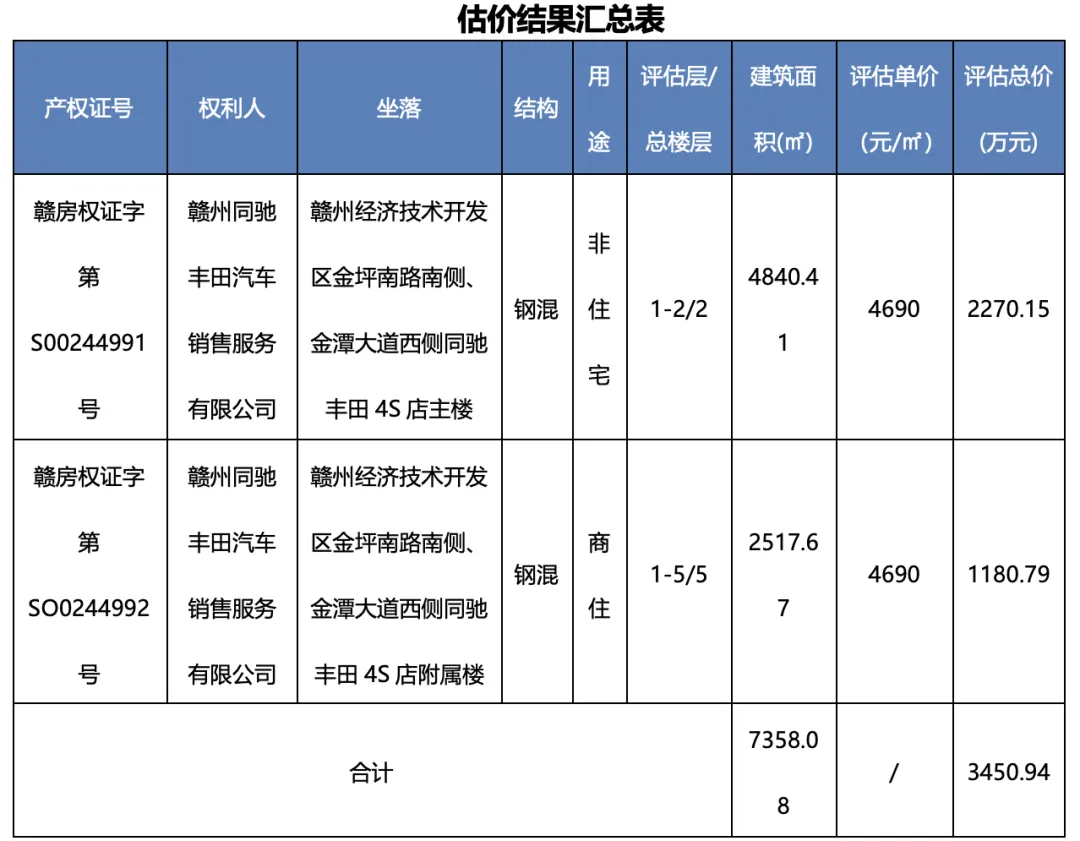 估价结果汇总表

| 产权证号 | 权利人 | 坐落 | 结构 | 用途 | 评估层/总楼层 | 建筑面积(㎡) | 评估单价(元/㎡) | 评估总价(万元) |
|---|---|---|---|---|---|---|---|---|
| 赣房权证字第S00244991号 | 赣州同驰丰田汽车销售服务有限公司 | 赣州经济技术开发区金坪南路南侧、金潭大道西侧同驰丰田 4S 店主楼 | 钢混 | 非住宅 | 1-2/2 | 4840.41 | 4690 | 2270.15 |
| 赣房权证字第SO0244992号 | 赣州同驰丰田汽车销售服务有限公司 | 赣州经济技术开发区金坪南路南侧、金潭大道西侧同驰丰田 4S 店附属楼 | 钢混 | 商住 | 1-5/5 | 2517.67 | 4690 | 1180.79 |
| 合计 | | | | | | 7358.08 | / | 3450.94 |